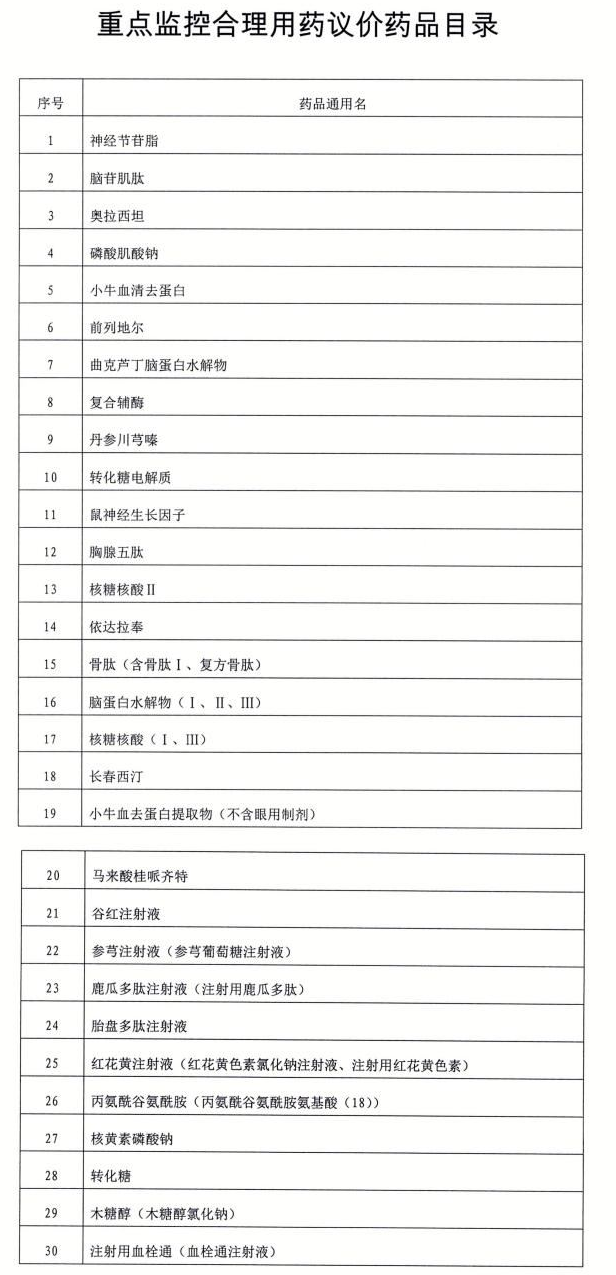 重点监控合理用药议价药品目录

| 序号 | 药品通用名 |
|---|---|
| 1 | 神经节苷脂 |
| 2 | 脑苷肌肽 |
| 3 | 奥拉西坦 |
| 4 | 磷酸肌酸钠 |
| 5 | 小牛血清去蛋白 |
| 6 | 前列地尔 |
| 7 | 曲克芦丁脑蛋白水解物 |
| 8 | 复合辅酶 |
| 9 | 丹参川芎嗪 |
| 10 | 转化糖电解质 |
| 11 | 鼠神经生长因子 |
| 12 | 胸腺五肽 |
| 13 | 核糖核酸II |
| 14 | 依达拉奉 |
| 15 | 骨肽（含骨肽I、复方骨肽） |
| 16 | 脑蛋白水解物（I、II、III） |
| 17 | 核糖核酸（I、III） |
| 18 | 长春西汀 |
| 19 | 小牛血去蛋白提取物（不含眼用制剂） |

| 20 | 马来酸桂哌齐特 |
|---|---|
| 21 | 谷红注射液 |
| 22 | 参芎注射液（参芎葡萄糖注射液） |
| 23 | 鹿瓜多肽注射液（注射用鹿瓜多肽） |
| 24 | 胎盘多肽注射液 |
| 25 | 红花黄注射液（红花黄色素氯化钠注射液、注射用红花黄色素） |
| 26 | 丙氨酰谷氨酰胺（丙氨酰谷氨酰胺氨基酸（18）） |
| 27 | 核黄素磷酸钠 |
| 28 | 转化糖 |
| 29 | 木糖醇（木糖醇氯化钠） |
| 30 | 注射用血栓通（血栓通注射液） |